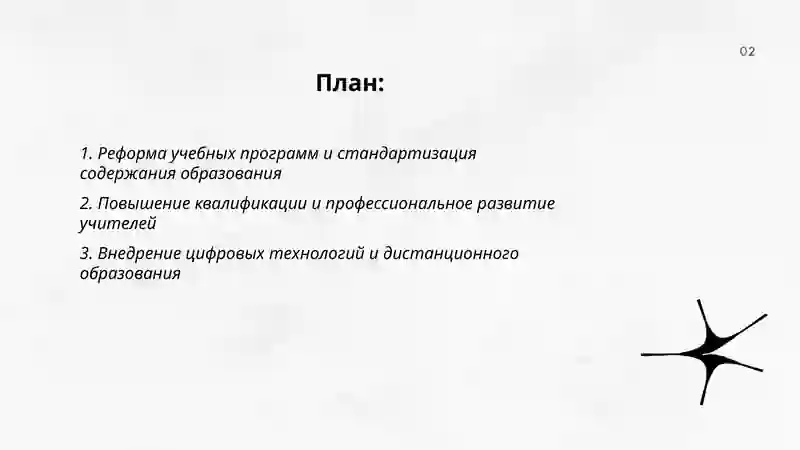 02

План:

1. Реформа учебных программ и стандартизация содержания образования

2. Повышение квалификации и профессиональное развитие учителей

3. Внедрение цифровых технологий и дистанционного образования